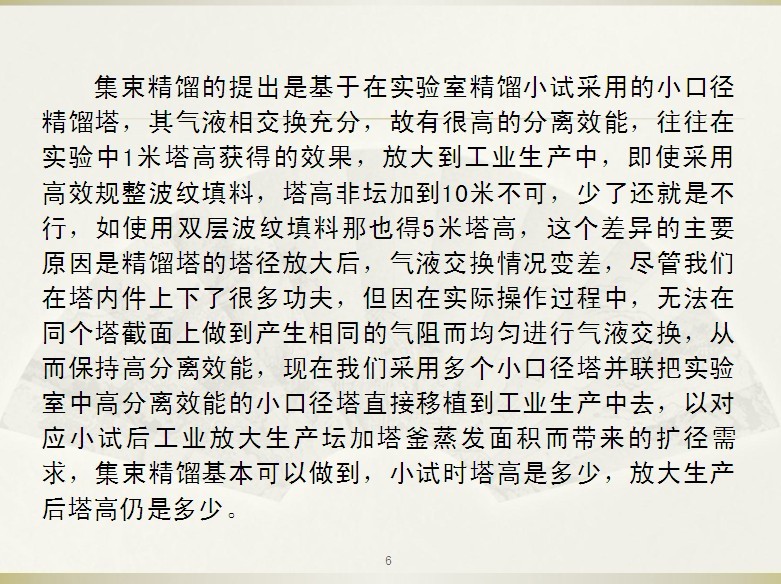 集束精馏的提出是基于在实验室精馏小试采用的小口径精馏塔，其气液相交换充分，故有很高的分离效能，往往在实验中1米塔高获得的效果，放大到工业生产中，即使采用高效规整波纹填料，塔高非坛加到10米不可，少了还就是不行，如使用双层波纹填料那也得5米塔高，这个差异的主要原因是精馏塔的塔径放大后，气液交换情况变差，尽管我们在塔内件上下了很多功夫，但因在实际操作过程中，无法在同个塔截面上做到产生相同的气阻而均匀进行气液交换，从而保持高分离效能，现在我们采用多个小口径塔并联把实验室中高分离效能的小口径塔直接移植到工业生产中去，以对应小试后工业放大生产坛加塔釜蒸发面积而带来的扩径需求，集束精馏基本可以做到，小试时塔高是多少，放大生产后塔高仍是多少。

6